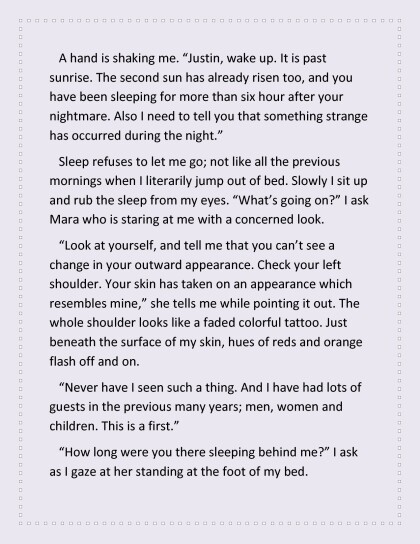 A hand is shaking me. “Justin, wake up. It is past sunrise. The second sun has already risen too, and you have been sleeping for more than six hour after your nightmare. Also I need to tell you that something strange has occurred during the night.”

Sleep refuses to let me go; not like all the previous mornings when I literarily jump out of bed. Slowly I sit up and rub the sleep from my eyes. “What’s going on?” I ask Mara who is staring at me with a concerned look.

“Look at yourself, and tell me that you can’t see a change in your outward appearance. Check your left shoulder. Your skin has taken on an appearance which resembles mine,” she tells me while pointing it out. The whole shoulder looks like a faded colorful tattoo. Just beneath the surface of my skin, hues of reds and orange flash off and on.

“Never have I seen such a thing. And I have had lots of guests in the previous many years; men, women and children. This is a first.”

“How long were you there sleeping behind me?” I ask as I gaze at her standing at the foot of my bed.